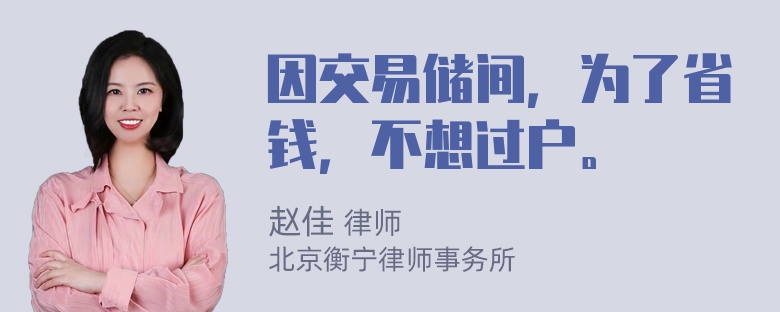 因交易储间，为了省钱，不想过户。

赵佳 律师
北京衡宁律师事务所